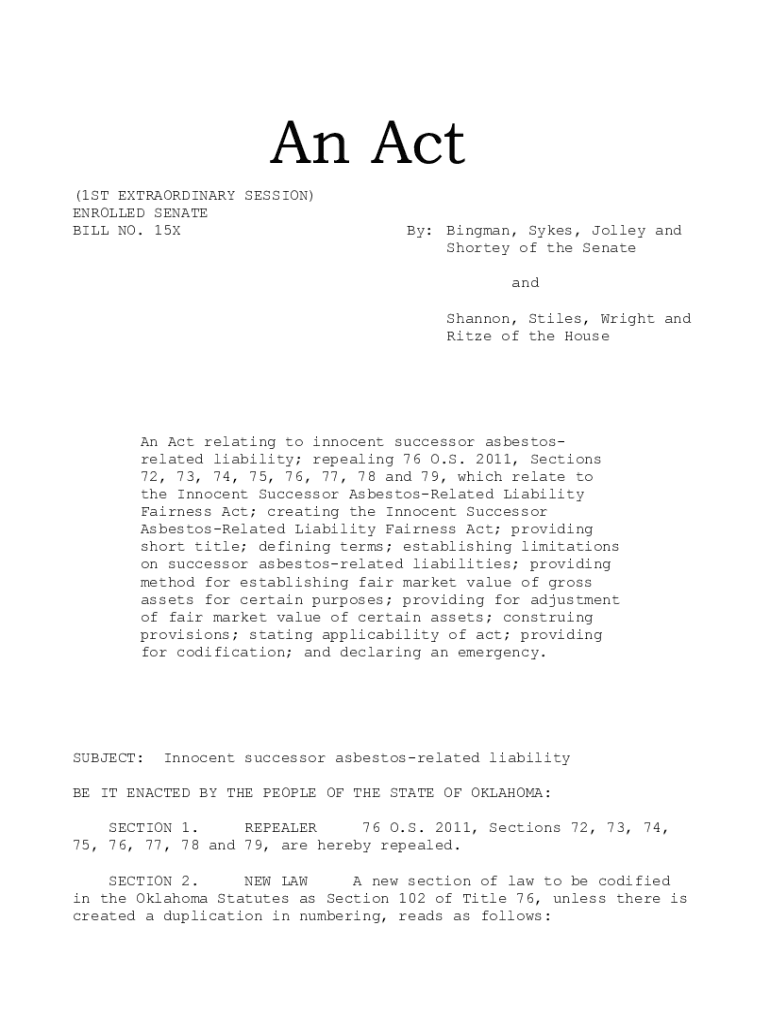 An Act

(1ST EXTRAORDINARY SESSION)
ENROLLED SENATE
BILL NO. 15X

By: Bingman, Sykes, Jolley and Shortey of the Senate

and

Shannon, Stiles, Wright and Ritze of the House

An Act relating to innocent successor asbestos-related liability; repealing 76 O.S. 2011, Sections 72, 73, 74, 75, 76, 77, 78 and 79, which relate to the Innocent Successor Asbestos-Related Liability Fairness Act; creating the Innocent Successor Asbestos-Related Liability Fairness Act; providing short title; defining terms; establishing limitations on successor asbestos-related liabilities; providing method for establishing fair market value of gross assets for certain purposes; providing for adjustment of fair market value of certain assets; construing provisions; stating applicability of act; providing for codification; and declaring an emergency.

SUBJECT: Innocent successor asbestos-related liability

BE IT ENACTED BY THE PEOPLE OF THE STATE OF OKLAHOMA:

SECTION 1. REPEALER 76 O.S. 2011, Sections 72, 73, 74, 75, 76, 77, 78 and 79, are hereby repealed.

SECTION 2. NEW LAW A new section of law to be codified in the Oklahoma Statutes as Section 102 of Title 76, unless there is created a duplication in numbering, reads as follows: